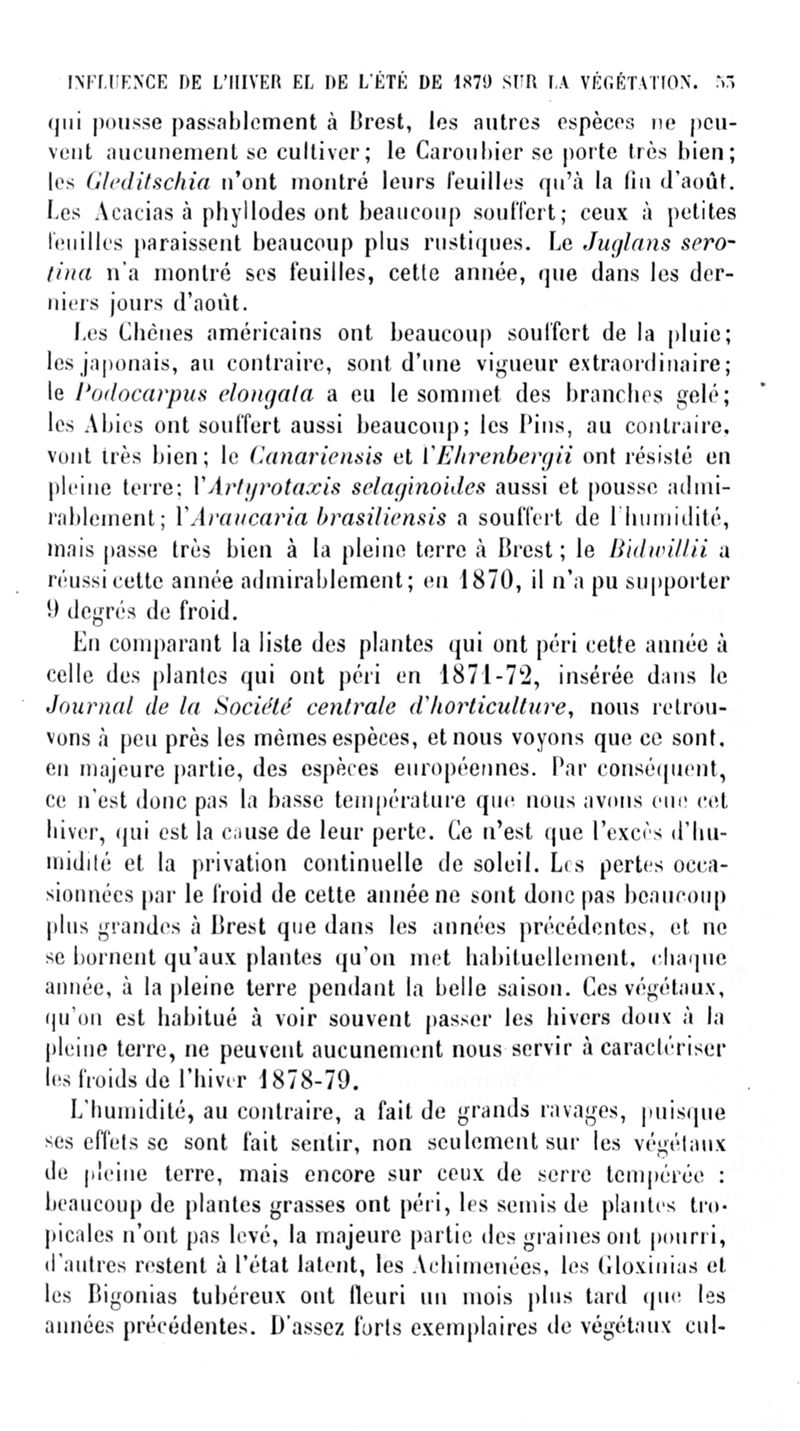 INFLUENCE DE L'HIVER EL DE L'ÉTÉ DE 1879 SUR LA VÉGÉTATION. 55

qui pousse passablement à Brest, les autres espèces ne peuvent aucunement se cultiver; le Caroubier se porte très bien; les Gleditschia n'ont montré leurs feuilles qu'à la fin d'août. Les Acacias à phyllodes ont beaucoup souffert; ceux à petites feuilles paraissent beaucoup plus rustiques. Le Juglans serotina n'a montré ses feuilles, cette année, que dans les derniers jours d'août.

Les Chênes américains ont beaucoup souffert de la pluie; les japonais, au contraire, sont d'une vigueur extraordinaire; le Podocarpus elongata a eu le sommet des branches gelé; les Abies ont souffert aussi beaucoup; les Pins, au contraire, vont très bien; le Canariensis et l'Ehrenbergii ont résisté en pleine terre; l'Artyrotaxis selaginoides aussi et pousse admirablement; l'Araucaria brasiliensis a souffert de l'humidité, mais passe très bien à la pleine terre à Brest; le Bidwillii a réussi cette année admirablement; en 1870, il n'a pu supporter 9 degrés de froid.

En comparant la liste des plantes qui ont péri cette année à celle des plantes qui ont péri en 1871-72, insérée dans le Journal de la Société centrale d'horticulture, nous retrouvons à peu près les mêmes espèces, et nous voyons que ce sont, en majeure partie, des espèces européennes. Par conséquent, ce n'est donc pas la basse température que nous avons eue cet hiver, qui est la cause de leur perte. Ce n'est que l'excès d'humidité et la privation continuelle de soleil. Les pertes occasionnées par le froid de cette année ne sont donc pas beaucoup plus grandes à Brest que dans les années précédentes, et ne se bornent qu'aux plantes qu'on met habituellement, chaque année, à la pleine terre pendant la belle saison. Ces végétaux, qu'on est habitué à voir souvent passer les hivers doux à la pleine terre, ne peuvent aucunement nous servir à caractériser les froids de l'hiver 1878-79.

L'humidité, au contraire, a fait de grands ravages, puisque ses effets se sont fait sentir, non seulement sur les végétaux de pleine terre, mais encore sur ceux de serre tempérée : beaucoup de plantes grasses ont péri, les semis de plantes tropicales n'ont pas levé, la majeure partie des graines ont pourri, d'autres restent à l'état latent, les Achimenées, les Gloxinias et les Bigonias tubéreux ont fleuri un mois plus tard que les années précédentes. D'assez forts exemplaires de végétaux cul-